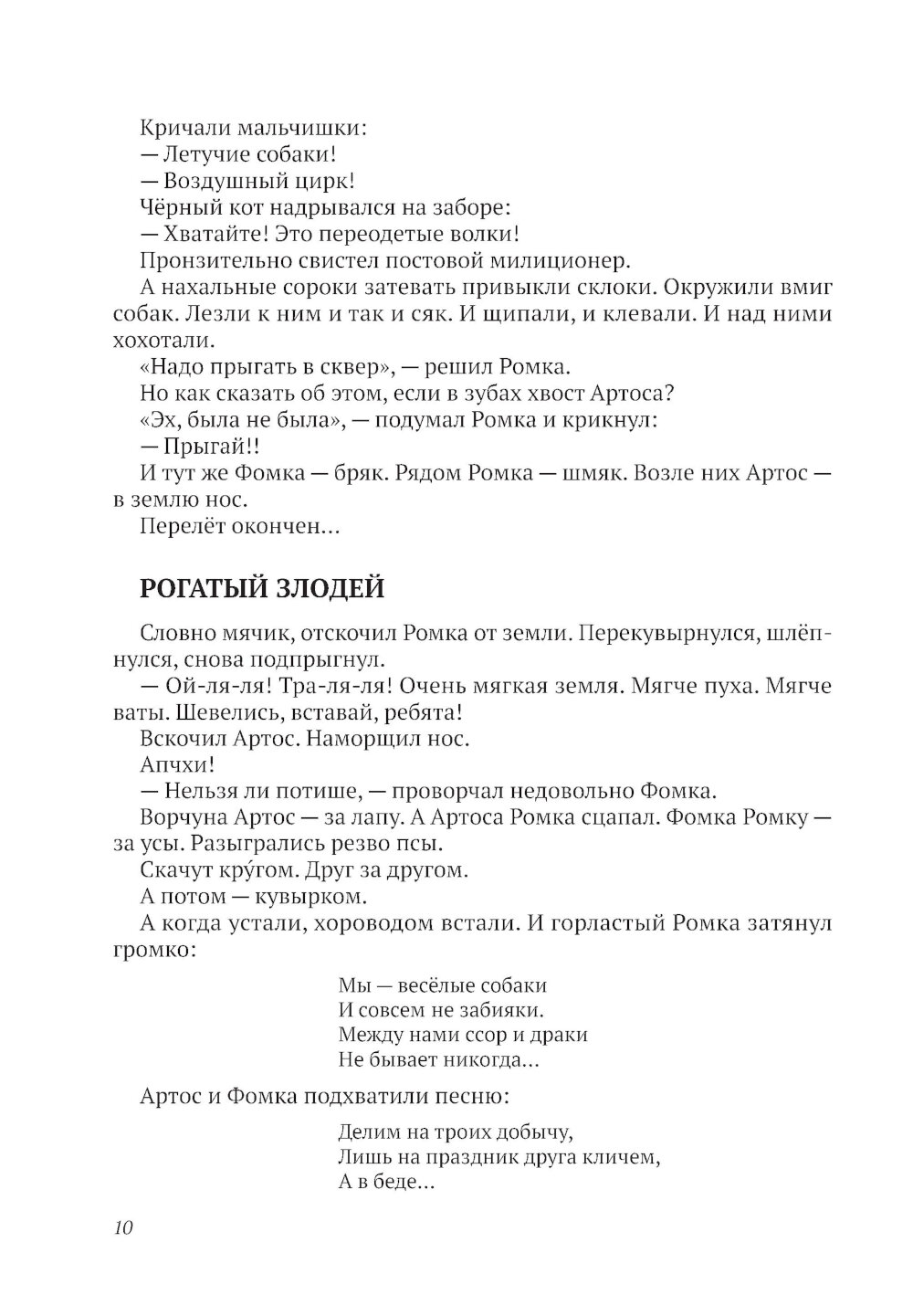 Кричали мальчишки:
— Летучие собаки!
— Воздушный цирк!
Чёрный кот надрывался на заборе:
— Хватайте! Это переодетые волки!
Пронзительно свистел постовой милиционер.
А нахальные сороки затевать привыкли склоки. Окружили вмиг собак. Лезли к ним и так и сяк. И щипали, и клевали. И над ними хохотали.
«Надо прыгать в сквер», — решил Ромка.
Но как сказать об этом, если в зубах хвост Артоса?
«Эх, была не была», — подумал Ромка и крикнул:
— Прыгай!!
И тут же Фомка — бряк. Рядом Ромка — шмяк. Возле них Артос — в землю нос.
Перелёт окончен...

РОГАТЫЙ ЗЛОДЕЙ

Словно мячик, отскочил Ромка от земли. Перекувырнулся, шлёпнулся, снова подпрыгнул.
— Ой-ля-ля! Тра-ля-ля! Очень мягкая земля. Мягче пуха. Мягче ваты. Шевелись, вставай, ребята!
Вскочил Артос. Наморщил нос.
Апчхи!
— Нельзя ли потише, — проворчал недовольно Фомка.
Ворчуна Артос — за лапу. А Артоса Ромка сцапал. Фомка Ромку — за усы. Разыгрались резво псы.
Скачут кру́гом. Друг за другом.
А потом — кувырком.
А когда устали, хороводом встали. И горластый Ромка затянул громко:

Мы — весёлые собаки
И совсем не забияки.
Между нами ссор и драки
Не бывает никогда...

Артос и Фомка подхватили песню:

Делим на троих добычу,
Лишь на праздник друга кличем,
А в беде...

10